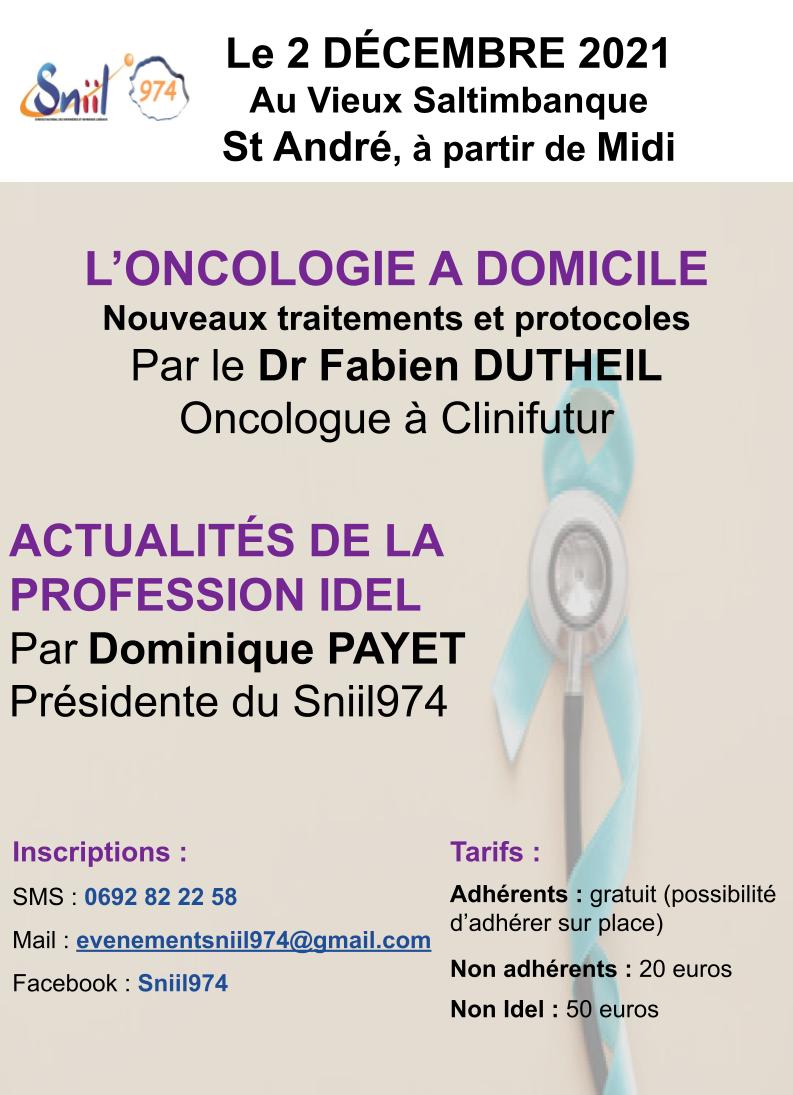 Sniil 974

Le 2 DÉCEMBRE 2021
Au Vieux Saltimbanque
St André, à partir de Midi

L'ONCOLOGIE A DOMICILE
Nouveaux traitements et protocoles
Par le Dr Fabien DUTHEIL
Oncologue à Clinifutur

ACTUALITÉS DE LA PROFESSION IDEL
Par Dominique PAYET
Présidente du Sniil974

Inscriptions :
SMS : 0692 82 22 58
Mail : evenementsniil974@gmail.com
Facebook : Sniil974

Tarifs :
Adhérents : gratuit (possibilité d'adhérer sur place)
Non adhérents : 20 euros
Non Idel : 50 euros